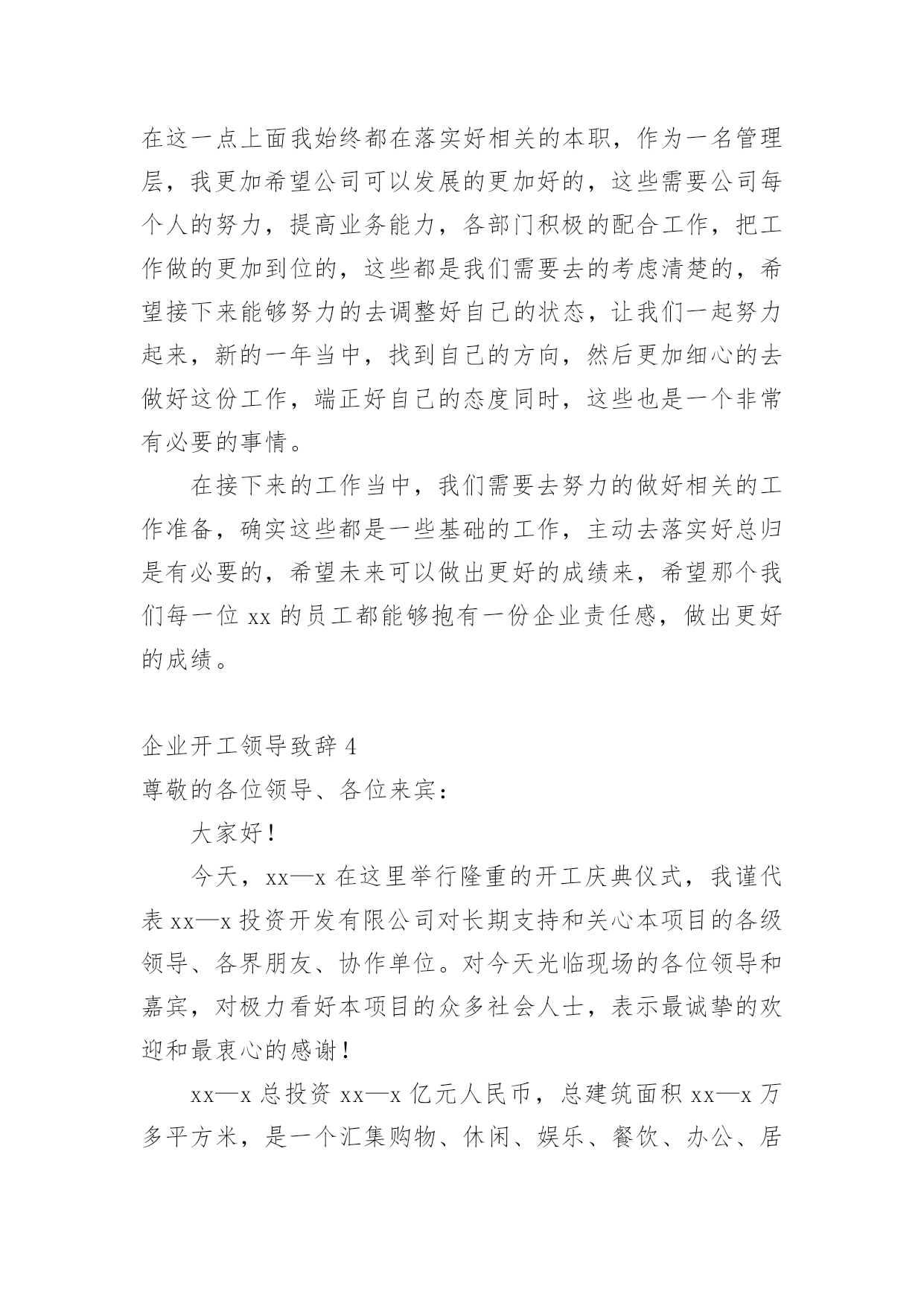 在这一点上面我始终都在落实好相关的本职，作为一名管理层，我更加希望公司可以发展的更加好的，这些需要公司每个人的努力，提高业务能力，各部门积极的配合工作，把工作做的更加到位的，这些都是我们需要去的考虑清楚的，希望接下来能够努力的去调整好自己的状态，让我们一起努力起来，新的一年当中，找到自己的方向，然后更加细心的去做好这份工作，端正好自己的态度同时，这些也是一个非常有必要的事情。

在接下来的工作当中，我们需要去努力的做好相关的工作准备，确实这些都是一些基础的工作，主动去落实好总归是有必要的，希望未来可以做出更好的成绩来，希望那个我们每一位 xx 的员工都能够抱有一份企业责任感，做出更好的成绩。

企业开工领导致辞 4

尊敬的各位领导、各位来宾：

大家好！

今天，xx—x 在这里举行隆重的开工庆典仪式，我谨代表 xx—x 投资开发有限公司对长期支持和关心本项目的各级领导、各界朋友、协作单位。对今天光临现场的各位领导和嘉宾，对极力看好本项目的众多社会人士，表示最诚挚的欢迎和最衷心的感谢！

xx—x 总投资 xx—x 亿元人民币，总建筑面积 xx—x 万多平方米，是一个汇集购物、休闲、娱乐、餐饮、办公、居